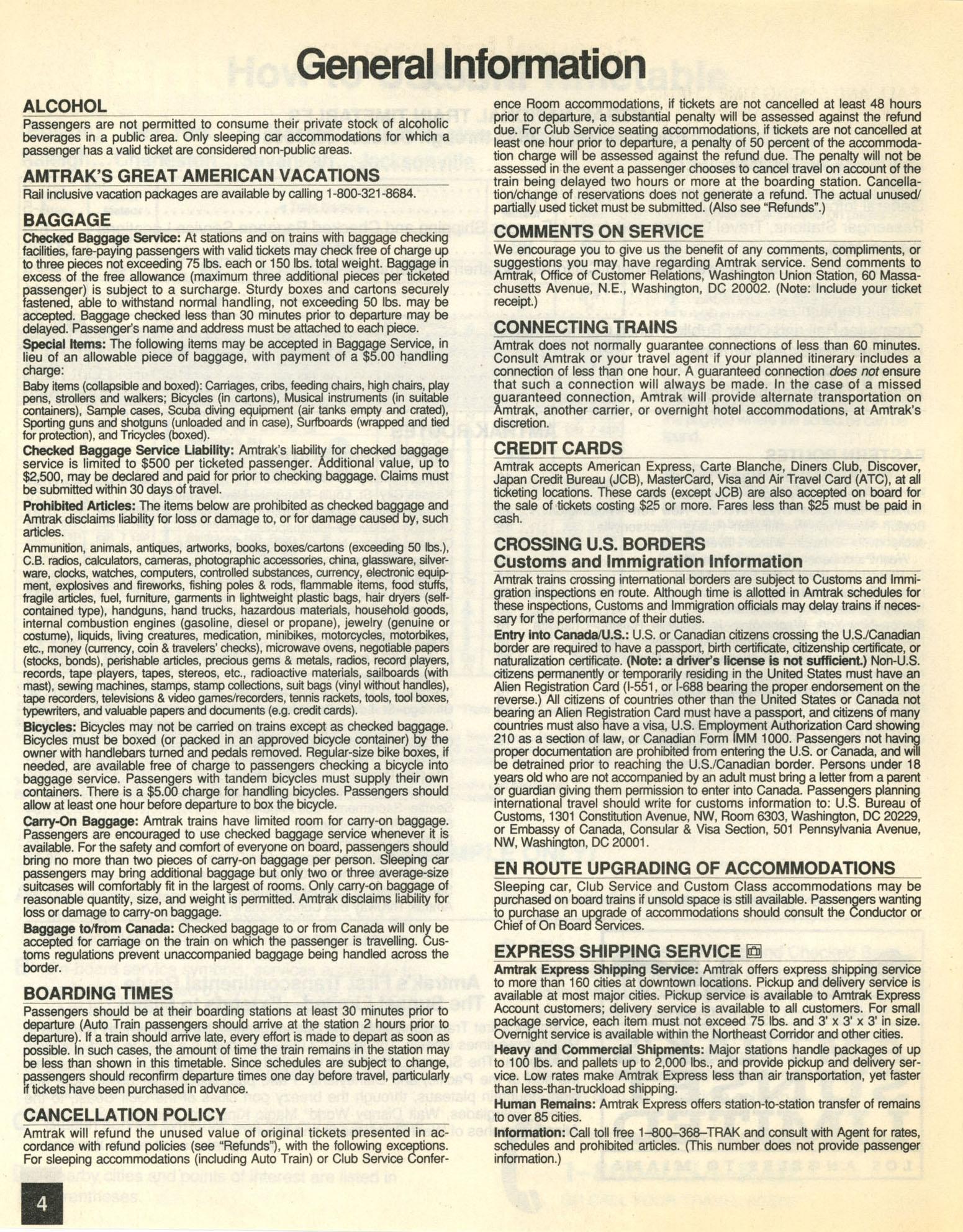 General Information

ALCOHOL
Passengers are not permitted to consume their private stock of alcoholic beverages in a public area. Only sleeping car accommodations for which a passenger has a valid ticket are considered non-public areas.

AMTRAK'S GREAT AMERICAN VACATIONS
Rail inclusive vacation packages are available by calling 1-800-321-8684.

BAGGAGE
Checked Baggage Service: At stations and on trains with baggage checking facilities, fare-paying passengers with valid tickets may check free of charge up to three pieces not exceeding 75 lbs. each or 150 lbs. total weight. Baggage in excess of the free allowance (maximum three additional pieces per ticketed passenger) is subject to a surcharge. Sturdy boxes and cartons securely fastened, able to withstand normal handling, not exceeding 50 lbs. may be accepted. Baggage checked less than 30 minutes prior to departure may be delayed. Passenger's name and address must be attached to each piece.

Special Items: The following items may be accepted in Baggage Service, in lieu of an allowable piece of baggage, with payment of a $5.00 handling charge:

Baby items (collapsible and boxed): Carriages, cribs, feeding chairs, high chairs, play pens, strollers and walkers; Bicycles (in cartons), Musical instruments (in suitable containers), Sample cases, Scuba diving equipment (air tanks empty and crated), Sporting guns and shotguns (unloaded and in case), Surfboards (wrapped and tied for protection), and Tricycles (boxed).

Checked Baggage Service Liability: Amtrak's liability for checked baggage service is limited to $500 per ticketed passenger. Additional value, up to $2,500, may be declared and paid for prior to checking baggage. Claims must be submitted within 30 days of travel.

Prohibited Articles: The items below are prohibited as checked baggage and Amtrak disclaims liability for loss or damage to, or for damage caused by, such articles.

Ammunition, animals, antiques, artworks, books, boxes/cartons (exceeding 50 lbs.), C.B. radios, calculators, cameras, photographic accessories, china, glassware, silverware, clocks, watches, computers, controlled substances, currency, electronic equipment, explosives and fireworks, fishing poles & rods, flammable items, food stuffs, fragile articles, fuel, furniture, garments in lightweight plastic bags, hair dryers (self-contained type), handguns, hand trucks, hazardous materials, household goods, internal combustion engines (gasoline, diesel or propane), jewelry (genuine or costume), liquids, living creatures, medication, minibikes, motorcycles, motorbikes, etc., money (currency, coin & travelers' checks), microwave ovens, negotiable papers (stocks, bonds), perishable articles, precious gems & metals, radios, record players, records, tape players, tapes, stereos, etc., radioactive materials, sailboards (with mast), sewing machines, stamps, stamp collections, suit bags (vinyl without handles), tape recorders, televisions & video games/recorders, tennis rackets, tools, tool boxes, typewriters, and valuable papers and documents (e.g. credit cards).

Bicycles: Bicycles may not be carried on trains except as checked baggage. Bicycles must be boxed (or packed in an approved bicycle container) by the owner with handlebars turned and pedals removed. Regular-size bike boxes, if needed, are available free of charge to passengers checking a bicycle into baggage service. Passengers with tandem bicycles must supply their own containers. There is a $5.00 charge for handling bicycles. Passengers should allow at least one hour before departure to box the bicycle.

Carry-On Baggage: Amtrak trains have limited room for carry-on baggage. Passengers are encouraged to use checked baggage service whenever it is available. For the safety and comfort of everyone on board, passengers should bring no more than two pieces of carry-on baggage per person. Sleeping car passengers may bring additional baggage but only two or three average-size suitcases will comfortably fit in the largest of rooms. Only carry-on baggage of reasonable quantity, size, and weight is permitted. Amtrak disclaims liability for loss or damage to carry-on baggage.

Baggage to/from Canada: Checked baggage to or from Canada will only be accepted for carriage on the train on which the passenger is travelling. Customs regulations prevent unaccompanied baggage being handled across the border.

BOARDING TIMES
Passengers should be at their boarding stations at least 30 minutes prior to departure (Auto Train passengers should arrive at the station 2 hours prior to departure). If a train should arrive late, every effort is made to depart as soon as possible. In such cases, the amount of time the train remains in the station may be less than shown in this timetable. Since schedules are subject to change, passengers should reconfirm departure times one day before travel, particularly if tickets have been purchased in advance.

CANCELLATION POLICY
Amtrak will refund the unused value of original tickets presented in accordance with refund policies (see "Refunds"), with the following exceptions. For sleeping accommodations (including Auto Train) or Club Service Conference Room accommodations, if tickets are not cancelled at least 48 hours prior to departure, a substantial penalty will be assessed against the refund due. For Club Service seating accommodations, if tickets are not cancelled at least one hour prior to departure, a penalty of 50 percent of the accommodation charge will be assessed against the refund due. The penalty will not be assessed in the event a passenger chooses to cancel travel on account of the train being delayed two hours or more at the boarding station. Cancellation/change of reservations does not generate a refund. The actual unused/partially used ticket must be submitted. (Also see "Refunds".)

COMMENTS ON SERVICE
We encourage you to give us the benefit of any comments, compliments, or suggestions you may have regarding Amtrak service. Send comments to Amtrak, Office of Customer Relations, Washington Union Station, 60 Massachusetts Avenue, N.E., Washington, DC 20002. (Note: Include your ticket receipt.)

CONNECTING TRAINS
Amtrak does not normally guarantee connections of less than 60 minutes. Consult Amtrak or your travel agent if your planned itinerary includes a connection of less than one hour. A guaranteed connection does not ensure that such a connection will always be made. In the case of a missed guaranteed connection, Amtrak will provide alternate transportation on Amtrak, another carrier, or overnight hotel accommodations, at Amtrak's discretion.

CREDIT CARDS
Amtrak accepts American Express, Carte Blanche, Diners Club, Discover, Japan Credit Bureau (JCB), MasterCard, Visa and Air Travel Card (ATC), at all ticketing locations. These cards (except JCB) are also accepted on board for the sale of tickets costing $25 or more. Fares less than $25 must be paid in cash.

CROSSING U.S. BORDERS
Customs and Immigration Information
Amtrak trains crossing international borders are subject to Customs and Immigration inspections en route. Although time is allotted in Amtrak schedules for these inspections, Customs and Immigration officials may delay trains if necessary for the performance of their duties.

Entry into Canada/U.S.: U.S. or Canadian citizens crossing the U.S./Canadian border are required to have a passport, birth certificate, citizenship certificate, or naturalization certificate. (Note: a driver's license is not sufficient.) Non-U.S. citizens permanently or temporarily residing in the United States must have an Alien Registration Card (I-551, or I-688 bearing the proper endorsement on the reverse.) All citizens of countries other than the United States or Canada not bearing an Alien Registration Card must have a passport, and citizens of many countries must also have a visa, U.S. Employment Authorization Card showing 210 as a section of law, or Canadian Form IMM 1000. Passengers not having proper documentation are prohibited from entering the U.S. or Canada, and will be detrained prior to reaching the U.S./Canadian border. Persons under 18 years old who are not accompanied by an adult must bring a letter from a parent or guardian giving them permission to enter into Canada. Passengers planning international travel should write for customs information to: U.S. Bureau of Customs, 1301 Constitution Avenue, NW, Room 6303, Washington, DC 20229, or Embassy of Canada, Consular & Visa Section, 501 Pennsylvania Avenue, NW, Washington, DC 20001.

EN ROUTE UPGRADING OF ACCOMMODATIONS
Sleeping car, Club Service and Custom Class accommodations may be purchased on board trains if unsold space is still available. Passengers wanting to purchase an upgrade of accommodations should consult the Conductor or Chief of On Board Services.

EXPRESS SHIPPING SERVICE
Amtrak Express Shipping Service: Amtrak offers express shipping service to more than 160 cities at downtown locations. Pickup and delivery service is available at most major cities. Pickup service is available to Amtrak Express Account customers; delivery service is available to all customers. For small package service, each item must not exceed 75 lbs. and 3' x 3' x 3' in size. Overnight service is available within the Northeast Corridor and other cities.

Heavy and Commercial Shipments: Major stations handle packages of up to 100 lbs. and pallets up to 2,000 lbs., and provide pickup and delivery service. Low rates make Amtrak Express less than air transportation, yet faster than less-than-truckload shipping.

Human Remains: Amtrak Express offers station-to-station transfer of remains to over 85 cities.

Information: Call toll free 1–800–368–TRAK and consult with Agent for rates, schedules and prohibited articles. (This number does not provide passenger information.)

4